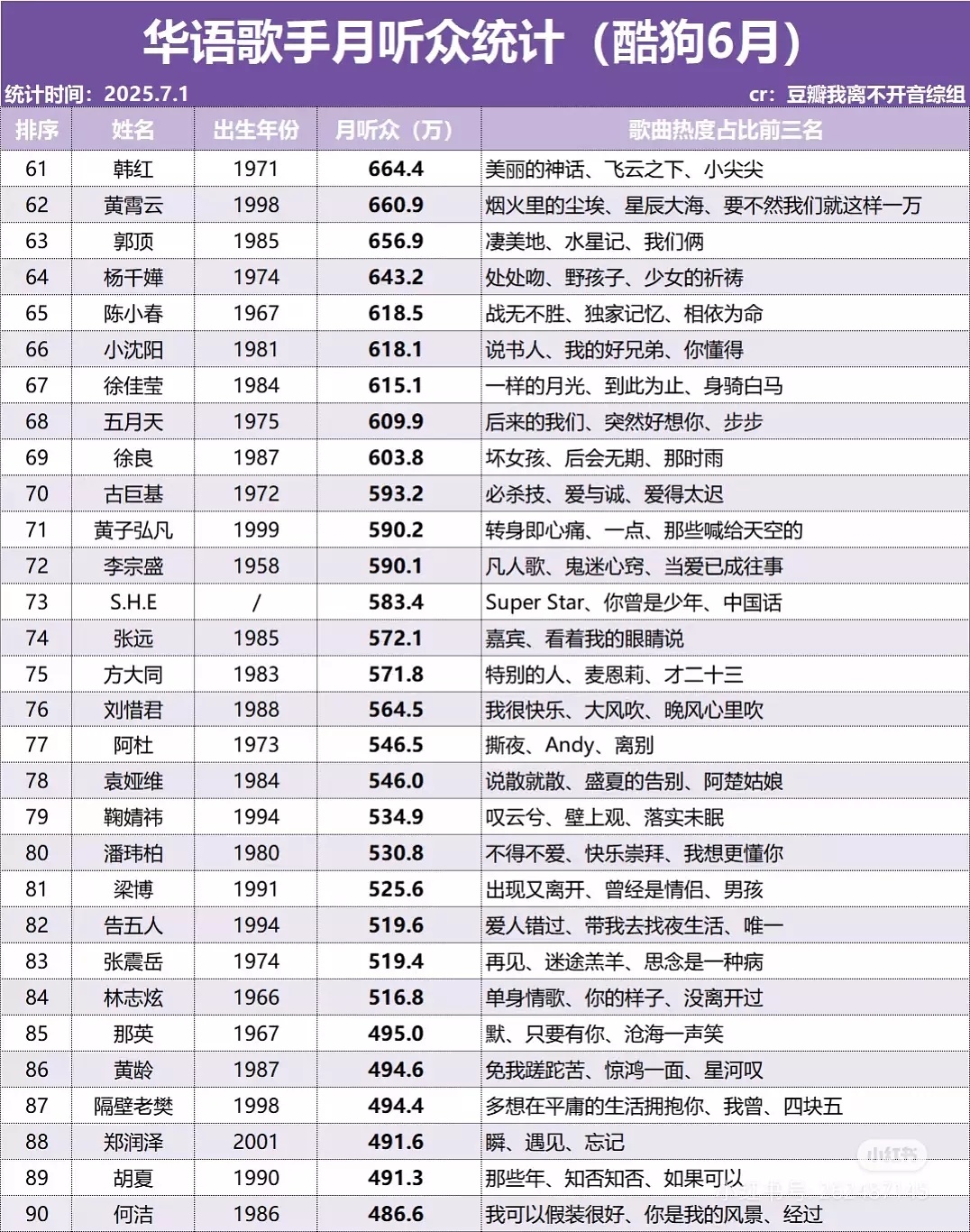 华语歌手月听众统计（酷狗6月）

统计时间：2025.7.1

cr：豆瓣我离不开音综组

| 排序 | 姓名 | 出生年份 | 月听众（万） | 歌曲热度占比前三名 |
|---|---|---|---|---|
| 61 | 韩红 | 1971 | 664.4 | 美丽的神话、飞云之下、小尖尖 |
| 62 | 黄霄云 | 1998 | 660.9 | 烟火里的尘埃、星辰大海、要不然我们就这样一万 |
| 63 | 郭顶 | 1985 | 656.9 | 凄美地、水星记、我们俩 |
| 64 | 杨千嬅 | 1974 | 643.2 | 处处吻、野孩子、少女的祈祷 |
| 65 | 陈小春 | 1967 | 618.5 | 战无不胜、独家记忆、相依为命 |
| 66 | 小沈阳 | 1981 | 618.1 | 说书人、我的好兄弟、你懂得 |
| 67 | 徐佳莹 | 1984 | 615.1 | 一样的月光、到此为止、身骑白马 |
| 68 | 五月天 | 1975 | 609.9 | 后来的我们、突然好想你、步步 |
| 69 | 徐良 | 1987 | 603.8 | 坏女孩、后会无期、那时雨 |
| 70 | 古巨基 | 1972 | 593.2 | 必杀技、爱与诚、爱得太迟 |
| 71 | 黄子弘凡 | 1999 | 590.2 | 转身即心痛、一点、那些喊给天空的 |
| 72 | 李宗盛 | 1958 | 590.1 | 凡人歌、鬼迷心窍、当爱已成往事 |
| 73 | S.H.E | / | 583.4 | Super Star、你曾是少年、中国话 |
| 74 | 张远 | 1985 | 572.1 | 嘉宾、看着我的眼睛说 |
| 75 | 方大同 | 1983 | 571.8 | 特别的人、麦恩莉、才二十三 |
| 76 | 刘惜君 | 1988 | 564.5 | 我很快乐、大风吹、晚风心里吹 |
| 77 | 阿杜 | 1973 | 546.5 | 撕夜、Andy、离别 |
| 78 | 袁娅维 | 1984 | 546.0 | 说散就散、盛夏的告别、阿楚姑娘 |
| 79 | 鞠婧祎 | 1994 | 534.9 | 叹云兮、壁上观、落实未眠 |
| 80 | 潘玮柏 | 1980 | 530.8 | 不得不爱、快乐崇拜、我想更懂你 |
| 81 | 梁博 | 1991 | 525.6 | 出现又离开、曾经是情侣、男孩 |
| 82 | 告五人 | 1994 | 519.6 | 爱人错过、带我去找夜生活、唯一 |
| 83 | 张震岳 | 1974 | 519.4 | 再见、迷途羔羊、思念是一种病 |
| 84 | 林志炫 | 1966 | 516.8 | 单身情歌、你的样子、没离开过 |
| 85 | 那英 | 1967 | 495.0 | 默、只要有你、沧海一声笑 |
| 86 | 黄龄 | 1987 | 494.6 | 免我蹉跎苦、惊鸿一面、星河叹 |
| 87 | 隔壁老樊 | 1998 | 494.4 | 多想在平庸的生活拥抱你、我曾、四块五 |
| 88 | 郑润泽 | 2001 | 491.6 | 瞬、遇见、忘记 |
| 89 | 胡夏 | 1990 | 491.3 | 那些年、知否知否、如果可以 |
| 90 | 何洁 | 1986 | 486.6 | 我可以假装很好、你是我的风景、经过 |

小红书